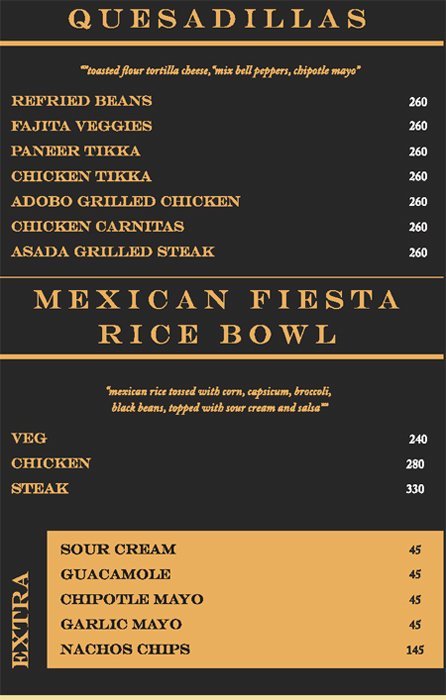 QUESADILLAS

""toasted flour tortilla cheese,"mix bell peppers, chipotle mayo"

REFRIED BEANS 260
FAJITA VEGGIES 260
PANEER TIKKA 260
CHICKEN TIKKA 260
ADOBO GRILLED CHICKEN 260
CHICKEN CARNITAS 260
ASADA GRILLED STEAK 260

MEXICAN FIESTA RICE BOWL

"mexican rice tossed with corn, capsicum, broccoli, black beans, topped with sour cream and salsa""

VEG 240
CHICKEN 280
STEAK 330

EXTRA

SOUR CREAM 45
GUACAMOLE 45
CHIPOTLE MAYO 45
GARLIC MAYO 45
NACHOS CHIPS 145